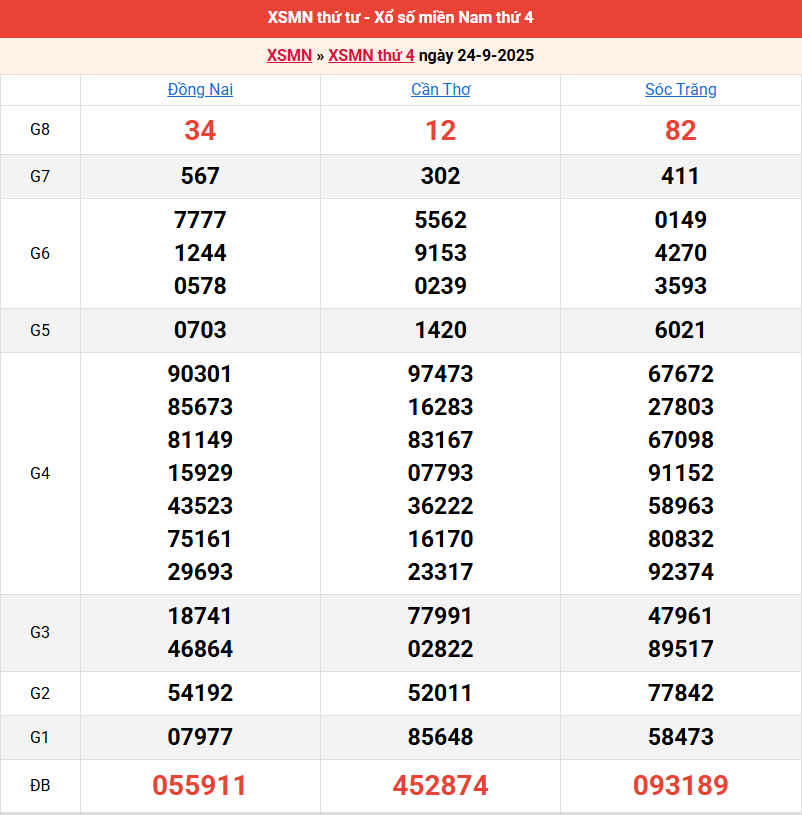 XSMN thứ tư - Xổ số miền Nam thứ 4

XSMN » XSMN thứ 4 ngày 24-9-2025

| | Đồng Nai | Cần Thơ | Sóc Trăng |
|---|---|---|---|
| G8 | 34 | 12 | 82 |
| G7 | 567 | 302 | 411 |
| G6 | 7777 1244 0578 | 5562 9153 0239 | 0149 4270 3593 |
| G5 | 0703 | 1420 | 6021 |
| G4 | 90301 85673 81149 15929 43523 75161 29693 | 97473 16283 83167 07793 36222 16170 23317 | 67672 27803 67098 91152 58963 80832 92374 |
| G3 | 18741 46864 | 77991 02822 | 47961 89517 |
| G2 | 54192 | 52011 | 77842 |
| G1 | 07977 | 85648 | 58473 |
| ĐB | 055911 | 452874 | 093189 |